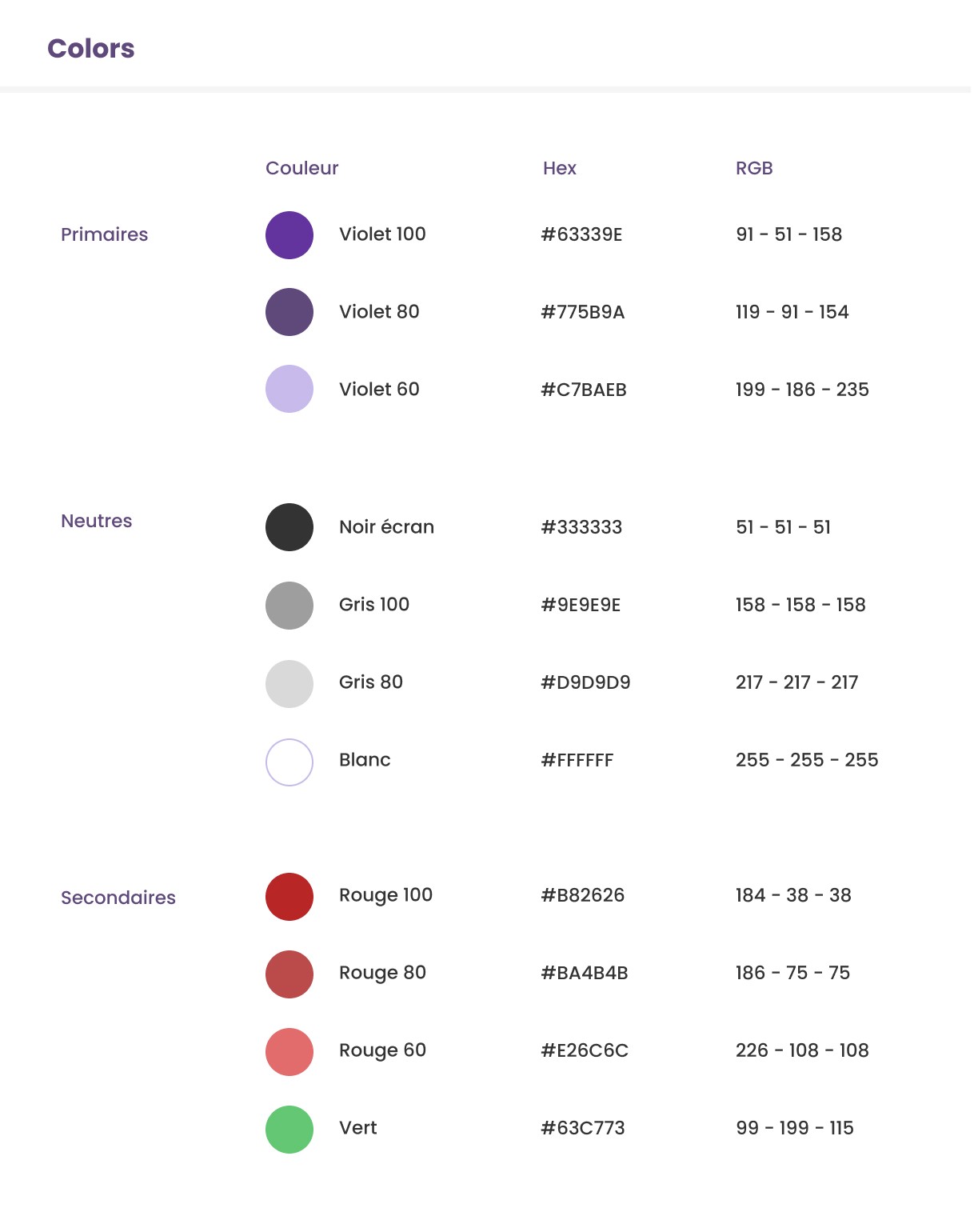 Colors

|  | Couleur | Hex | RGB |
|---|---|---|---|
| Primaires | Violet 100 | #63339E | 91 - 51 - 158 |
|  | Violet 80 | #775B9A | 119 - 91 - 154 |
|  | Violet 60 | #C7BAEB | 199 - 186 - 235 |
| Neutres | Noir écran | #333333 | 51 - 51 - 51 |
|  | Gris 100 | #9E9E9E | 158 - 158 - 158 |
|  | Gris 80 | #D9D9D9 | 217 - 217 - 217 |
|  | Blanc | #FFFFFF | 255 - 255 - 255 |
| Secondaires | Rouge 100 | #B82626 | 184 - 38 - 38 |
|  | Rouge 80 | #BA4B4B | 186 - 75 - 75 |
|  | Rouge 60 | #E26C6C | 226 - 108 - 108 |
|  | Vert | #63C773 | 99 - 199 - 115 |